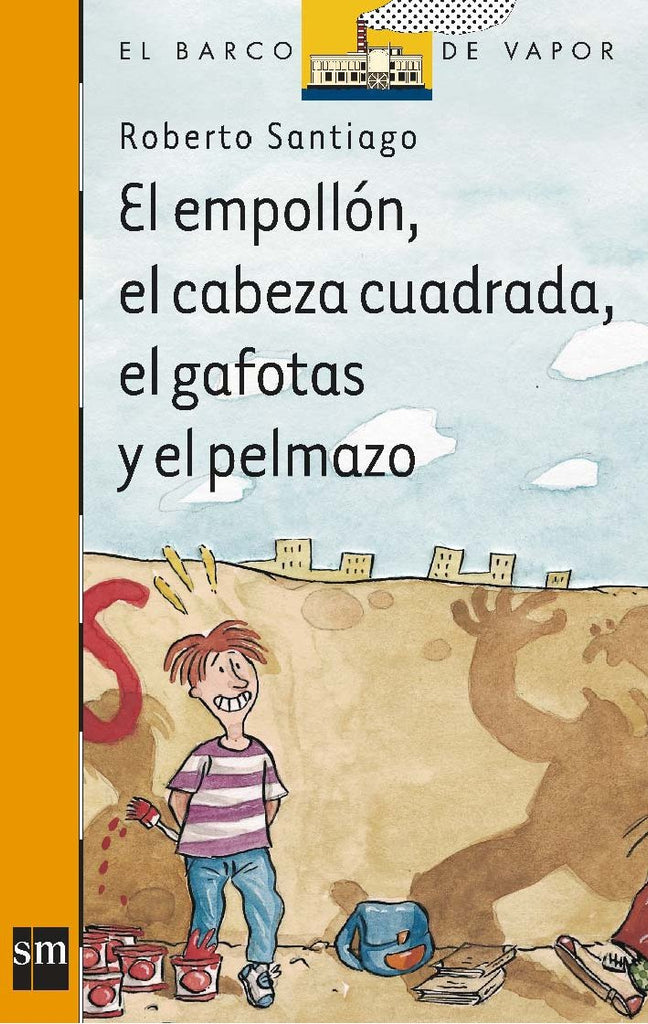 EL BARCO DE VAPOR

Roberto Santiago

El empollón, el cabeza cuadrada, el gafotas y el pelmazo

sm